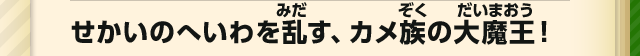 せかいのへいわを乱(みだ)す、カメ族(ぞく)の大魔王(だいまおう)！